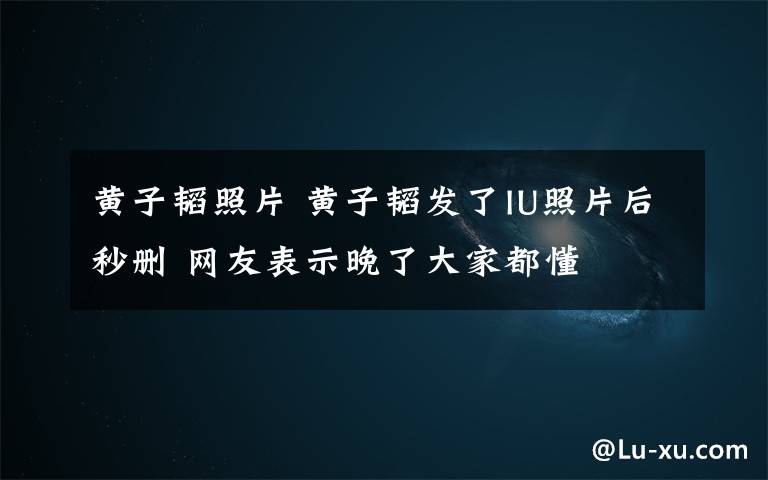 黄子韬照片 黄子韬发了IU照片后秒删 网友表示晚了大家都懂

@Lu-xu.com